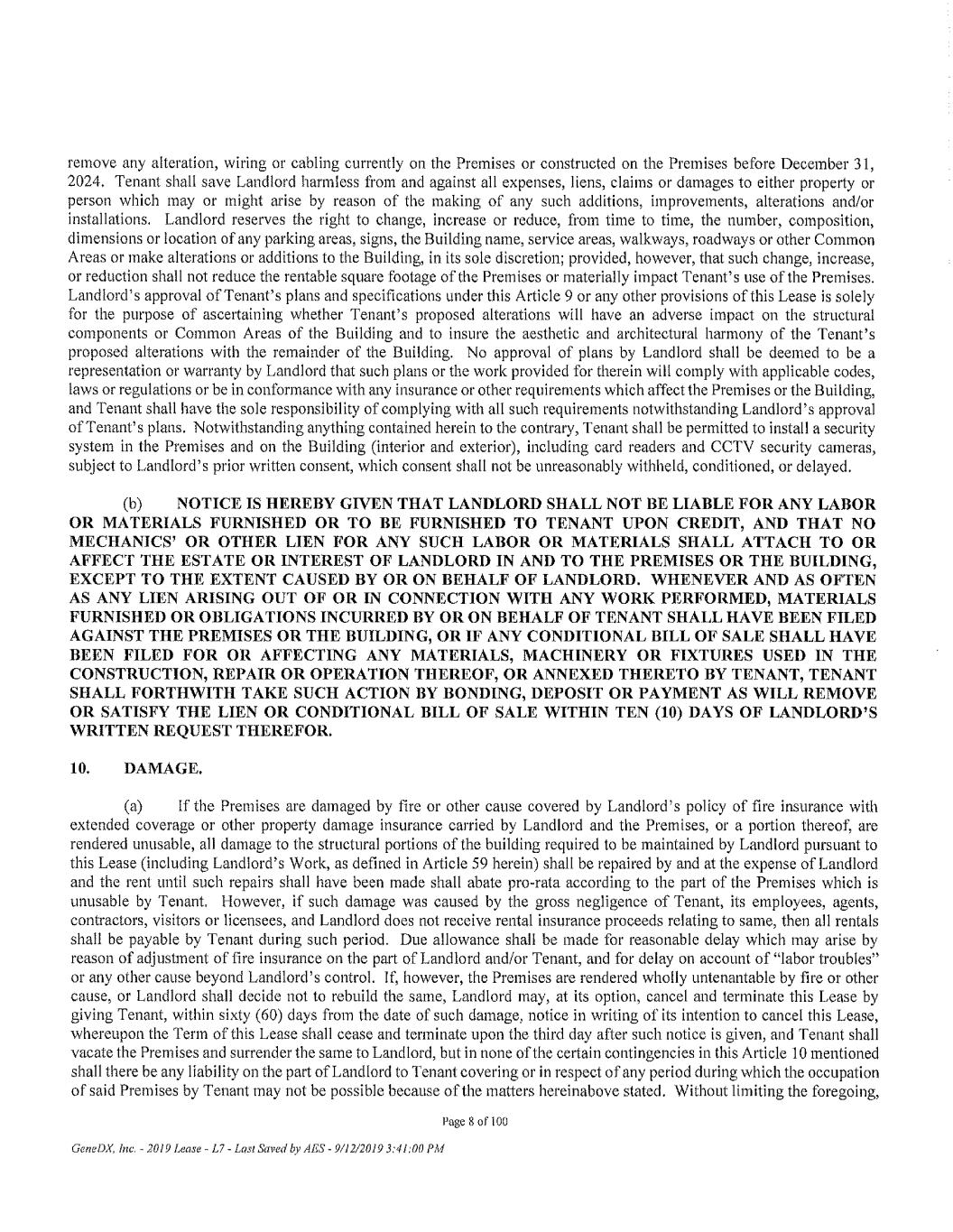 remove any alteration, wiring or cabling currently on the Premises or constructed on the Premises before December 31, 2024. Tenant shall save Landlord harmless from and against all expenses, liens, claims or damages to either property or person which may or might arise by reason of the making of any such additions, improvements, alterations and/or installations. Landlord reserves the right to change, increase or reduce, from time to time, the number, composition, dimensions or location of any parking areas, signs, the Building name, service areas, walkways, roadways or other Common Areas or make alterations or additions to the Building, in its sole discretion; provided, however, that such change, increase, or reduction shall not reduce the rentable square footage of the Premises or materially impact Tenant's use of the Premises. Landlord's approval of Tenant's plans and specifications under this Article 9 or any other provisions of this Lease is solely for the purpose of ascertaining whether Tenant's proposed alterations will have an adverse impact on the structural components or Common Areas of the Building and to insure the aesthetic and architectural harmony of the Tenant's proposed alterations with the remainder of the Building. No approval of plans by Landlord shall be deemed to be a representation or warranty by Landlord that such plans or the work provided for therein will comply with applicable codes, laws or regulations or be in conformance with any insurance or other requirements which affect the Premises or the Building, and Tenant shall have the sole responsibility of complying with all such requirements notwithstanding Landlord's approval of Tenant's plans. Notwithstanding anything contained herein to the contrary, Tenant shall be permitted to install a security system in the Premises and on the Building (interior and exterior), including card readers and CCTV security cameras, subject to Landlord's prior written consent, which consent shall not be unreasonably withheld, conditioned, or delayed.

(b) NOTICE IS HEREBY GIVEN THAT LANDLORD SHALL NOT BE LIABLE FOR ANY LABOR OR MATERIALS FURNISHED OR TO BE FURNISHED TO TENANT UPON CREDIT, AND THAT NO MECHANICS' OR OTHER LIEN FOR ANY SUCH LABOR OR MATERIALS SHALL ATTACH TO OR AFFECT THE ESTATE OR INTEREST OF LANDLORD IN AND TO THE PREMISES OR THE BUILDING, EXCEPT TO THE EXTENT CAUSED BY OR ON BEHALF OF LANDLORD. WHENEVER AND AS OFTEN AS ANY LIEN ARISING OUT OF OR IN CONNECTION WITH ANY WORK PERFORMED, MATERIALS FURNISHED OR OBLIGATIONS INCURRED BY OR ON BEHALF OF TENANT SHALL HAVE BEEN FILED AGAINST THE PREMISES OR THE BUILDING, OR IF ANY CONDITIONAL BILL OF SALE SHALL HAVE BEEN FILED FOR OR AFFECTING ANY MATERIALS, MACHINERY OR FIXTURES USED IN THE CONSTRUCTION, REPAIR OR OPERATION THEREOF, OR ANNEXED THERETO BY TENANT, TENANT SHALL FORTHWITH TAKE SUCH ACTION BY BONDING, DEPOSIT OR PAYMENT AS WILL REMOVE OR SATISFY THE LIEN OR CONDITIONAL BILL OF SALE WITHIN TEN (10) DAYS OF LANDLORD'S WRITTEN REQUEST THEREFOR.

10. DAMAGE.

(a) If the Premises are damaged by fire or other cause covered by Landlord's policy of fire insurance with extended coverage or other property damage insurance carried by Landlord and the Premises, or a portion thereof, are rendered unusable, all damage to the structural portions of the building required to be maintained by Landlord pursuant to this Lease (including Landlord's Work, as defined in Article 59 herein) shall be repaired by and at the expense of Landlord and the rent until such repairs shall have been made shall abate pro-rata according to the part of the Premises which is unusable by Tenant. However, if such damage was caused by the gross negligence of Tenant, its employees, agents, contractors, visitors or licensees, and Landlord does not receive rental insurance proceeds relating to same, then all rentals shall be payable by Tenant during such period. Due allowance shall be made for reasonable delay which may arise by reason of adjustment of fire insurance on the part of Landlord and/or Tenant, and for delay on account of "labor troubles" or any other cause beyond Landlord's control. If, however, the Premises are rendered wholly untenantable by fire or other cause, or Landlord shall decide not to rebuild the same, Landlord may, at its option, cancel and terminate this Lease by giving Tenant, within sixty (60) days from the date of such damage, notice in writing of its intention to cancel this Lease, whereupon the Term of this Lease shall cease and terminate upon the third day after such notice is given, and Tenant shall vacate the Premises and surrender the same to Landlord, but in none of the certain contingencies in this Article 10 mentioned shall there be any liability on the part of Landlord to Tenant covering or in respect of any period during which the occupation of said Premises by Tenant may not be possible because of the matters hereinabove stated. Without limiting the foregoing,

Page 8 of 100

GeneDX, Inc. - 2019 Lease - L7 - Last Saved by AES - 9/12/2019 3:41:00 PM